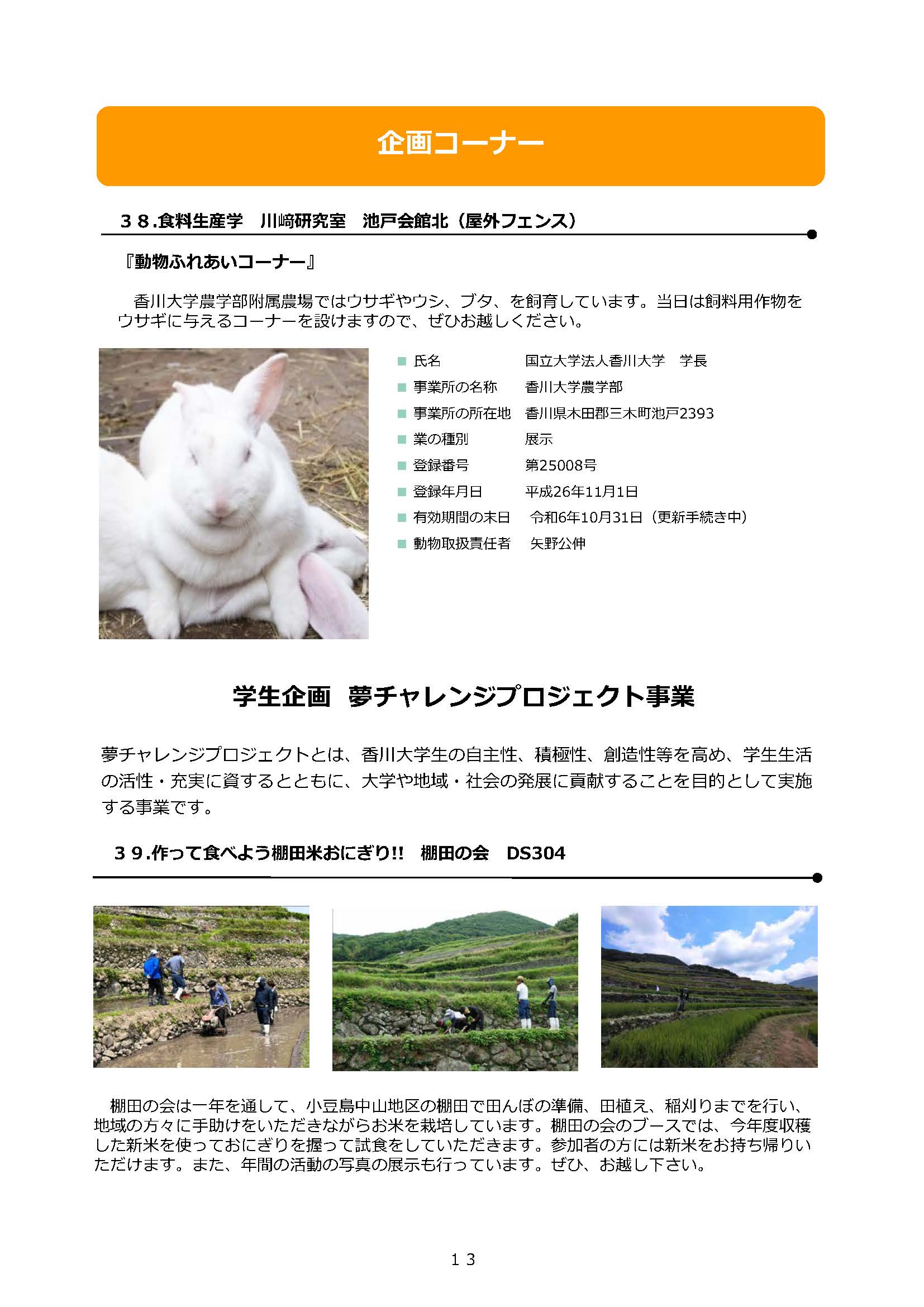 企画コーナー

３８.食料生産学　川﨑研究室　池戸会館北（屋外フェンス）

『動物ふれあいコーナー』

香川大学農学部附属農場ではウサギやウシ、ブタ、を飼育しています。当日は飼料用作物をウサギに与えるコーナーを設けますので、ぜひお越しください。

■ 氏名　国立大学法人香川大学　学長
■ 事業所の名称　香川大学農学部
■ 事業所の所在地　香川県木田郡三木町池戸2393
■ 業の種別　展示
■ 登録番号　第25008号
■ 登録年月日　平成26年11月1日
■ 有効期間の末日　令和6年10月31日（更新手続き中）
■ 動物取扱責任者　矢野公伸

学生企画　夢チャレンジプロジェクト事業

夢チャレンジプロジェクトとは、香川大学生の自主性、積極性、創造性等を高め、学生生活の活性・充実に資するとともに、大学や地域・社会の発展に貢献することを目的として実施する事業です。

３９.作って食べよう棚田米おにぎり!!　棚田の会　DS304

棚田の会は一年を通して、小豆島中山地区の棚田で田んぼの準備、田植え、稲刈りまでを行い、地域の方々に手助けをいただきながらお米を栽培しています。棚田の会のブースでは、今年度収穫した新米を使っておにぎりを握って試食をしていただきます。参加者の方には新米をお持ち帰りいただけます。また、年間の活動の写真の展示も行っています。ぜひ、お越し下さい。

１３